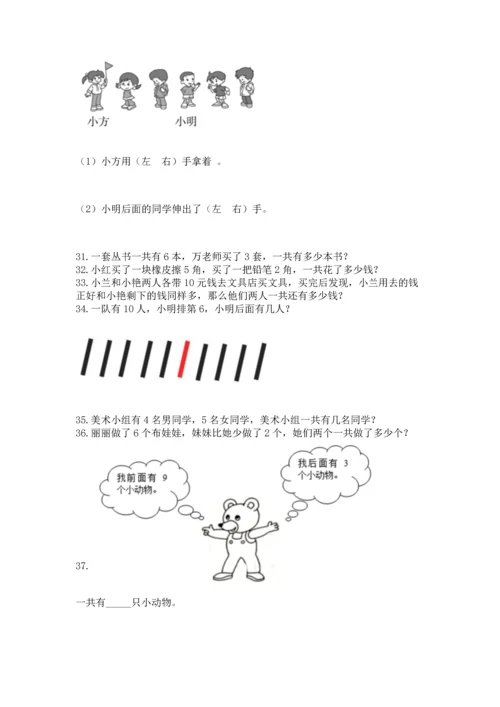 小方　　　　小明

（1）小方用（左　右）手拿着　。

（2）小明后面的同学伸出了（左　右）手。

31. 一套丛书一共有 6 本，万老师买了 3 套，一共有多少本书？
32. 小红买了一块橡皮擦 5 角，买了一把铅笔 2 角，一共花了多少钱？
33. 小兰和小艳两人各带 10 元钱去文具店买文具，买完后发现，小兰用去的钱正好和小艳剩下的钱同样多，那么他们两人一共还有多少钱？
34. 一队有 10 人，小明排第 6，小明后面有几人？

35. 美术小组有 4 名男同学，5 名女同学，美术小组一共有几名同学？
36. 丽丽做了 6 个布娃娃，妹妹比她少做了 2 个，她们两个一共做了多少个？

我前面有 9 个小动物。

我后面有 3 个小动物。

37.

一共有_____只小动物。